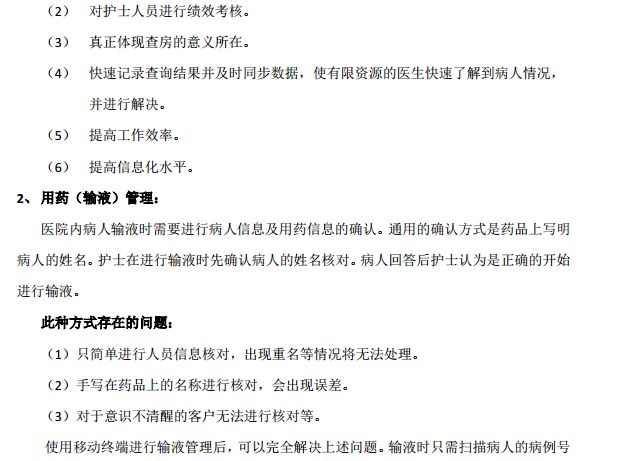 （2） 对护士人员进行绩效考核。

（3） 真正体现查房的意义所在。

（4） 快速记录查询结果并及时同步数据，使有限资源的医生快速了解到病人情况，并进行解决。

（5） 提高工作效率。

（6） 提高信息化水平。

2、用药（输液）管理：

医院内病人输液时需要进行病人信息及用药信息的确认。通用的确认方式是药品上写明病人的姓名。护士在进行输液时先确认病人的姓名核对。病人回答后护士认为是正确的开始进行输液。

此种方式存在的问题：

（1）只简单进行人员信息核对，出现重名等情况将无法处理。

（2）手写在药品上的名称进行核对，会出现误差。

（3）对于意识不清醒的客户无法进行核对等。

使用移动终端进行输液管理后，可以完全解决上述问题。输液时只需扫描病人的病例号